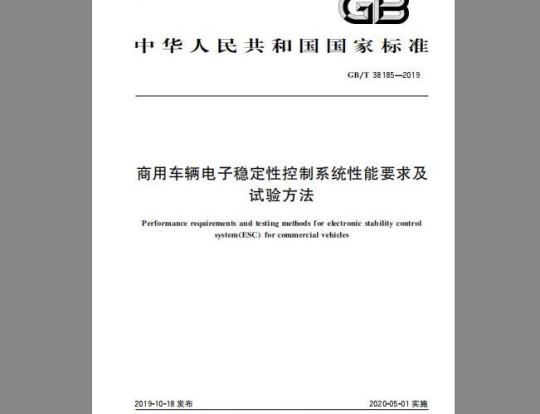 GB

中华人民共和国国家标准

GB/T 38185—2019

商用车辆电子稳定性控制系统性能要求及试验方法

Performance requirements and testing methods for electronic stability control system(ESC) for commercial vehicles

2019-10-18 发布

2020-05-01 实施